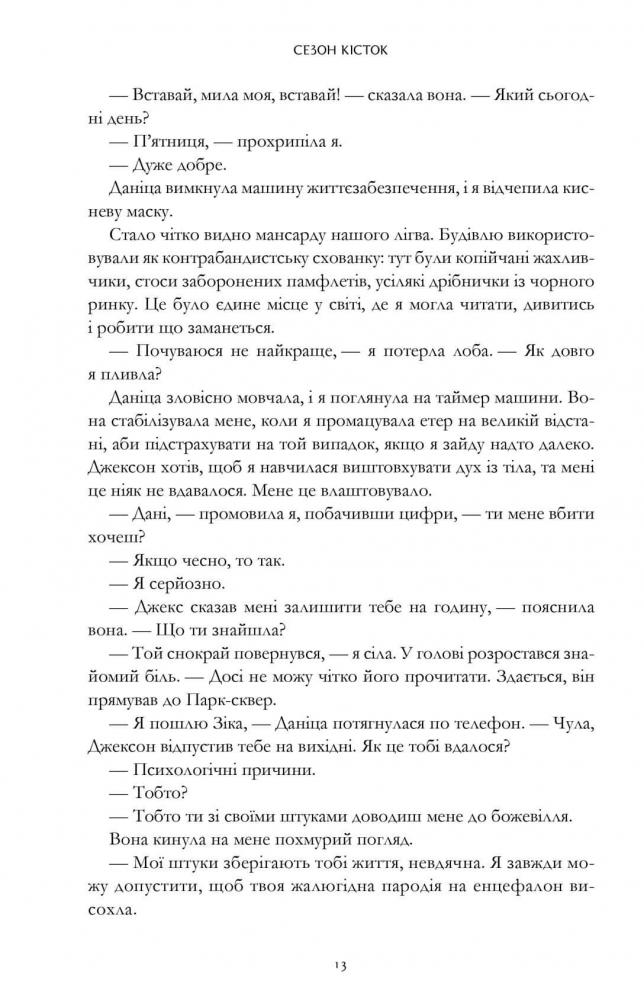 СЕЗОН КІСТОК

— Вставай, мила моя, вставай! — сказала вона. — Який сьогодні день?

— П'ятниця, — прохрипіла я.

— Дуже добре.

Даніца вимкнула машину життєзабезпечення, і я відчепила кисневу маску.

Стало чітко видно мансарду нашого лігва. Будівлю використовували як контрабандистську схованку: тут були копійчані жахливчики, стоси заборонених памфлетів, усілякі дрібнички із чорного ринку. Це було єдине місце у світі, де я могла читати, дивитись і робити що заманеться.

— Почуваюся не найкраще, — я потерла лоба. — Як довго я пливла?

Даніца зловісно мовчала, і я поглянула на таймер машини. Вона стабілізувала мене, коли я промацувала етер на великій відстані, аби підстрахувати на той випадок, якщо я зайду надто далеко. Джексон хотів, щоб я навчилася виштовхувати дух із тіла, та мені це ніяк не вдавалося. Мене це влаштовувало.

— Дані, — промовила я, побачивши цифри, — ти мене вбити хочеш?

— Якщо чесно, то так.

— Я серйозно.

— Джекс сказав мені залишити тебе на годину, — пояснила вона. — Що ти знайшла?

— Той снокрай повернувся, — я сіла. У голові розростався знайомий біль. — Досі не можу чітко його прочитати. Здається, він прямував до Парк-сквер.

— Я пошлю Зіка, — Даніца потягнулася по телефон. — Чула, Джексон відпустив тебе на вихідні. Як це тобі вдалося?

— Психологічні причини.

— Тобто?

— Тобто ти зі своїми штуками доводиш мене до божевілля.

Вона кинула на мене похмурий погляд.

— Мої штуки зберігають тобі життя, невдячна. Я завжди можу допустити, щоб твоя жалюгідна пародія на енцефалон висохла.

13